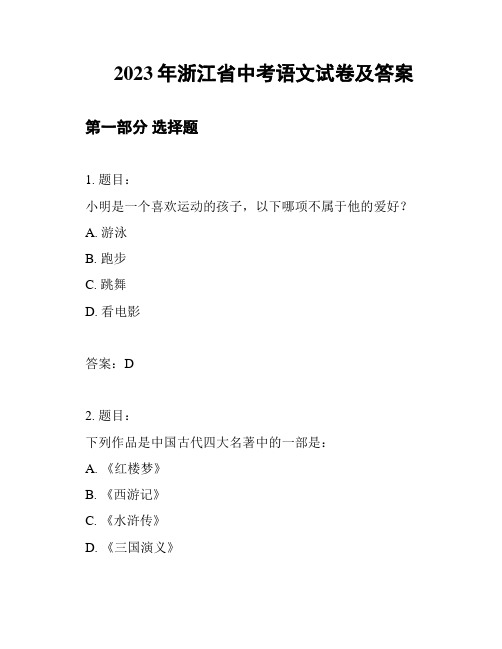 2023 年浙江省中考语文试卷及答案

第一部分 选择题

1. 题目：

小明是一个喜欢运动的孩子，以下哪项不属于他的爱好？

A. 游泳

B. 跑步

C. 跳舞

D. 看电影

答案：D

2. 题目：

下列作品是中国古代四大名著中的一部是：

A. 《红楼梦》

B. 《西游记》

C. 《水浒传》

D. 《三国演义》